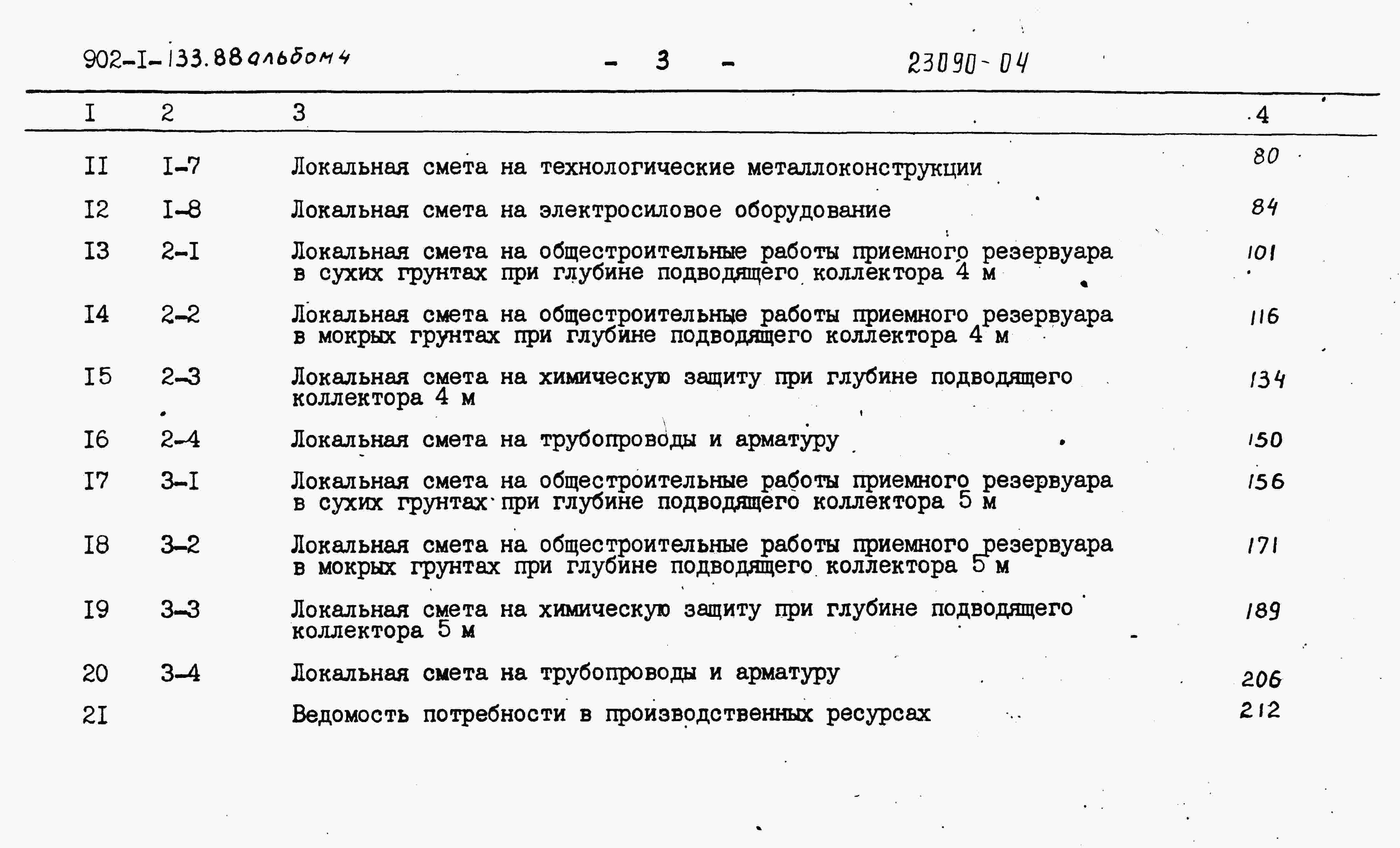 902-I-133.88 альбом 4 - 3 - 23090-04

| I | 2 | 3 | 4 |
|---|---|---|---|
| II | I-7 | Локальная смета на технологические металлоконструкции | 80 |
| I2 | I-8 | Локальная смета на электросиловое оборудование | 84 |
| I3 | 2-I | Локальная смета на общестроительные работы приемного резервуара в сухих грунтах при глубине подводящего коллектора 4 м | 101 |
| I4 | 2-2 | Локальная смета на общестроительные работы приемного резервуара в мокрых грунтах при глубине подводящего коллектора 4 м | 116 |
| I5 | 2-3 | Локальная смета на химическую защиту при глубине подводящего коллектора 4 м | 134 |
| I6 | 2-4 | Локальная смета на трубопроводы и арматуру | 150 |
| I7 | 3-I | Локальная смета на общестроительные работы приемного резервуара в сухих грунтах при глубине подводящего коллектора 5 м | 156 |
| I8 | 3-2 | Локальная смета на общестроительные работы приемного резервуара в мокрых грунтах при глубине подводящего коллектора 5 м | 171 |
| I9 | 3-3 | Локальная смета на химическую защиту при глубине подводящего коллектора 5 м | 189 |
| 20 | 3-4 | Локальная смета на трубопроводы и арматуру | 206 |
| 2I |  | Ведомость потребности в производственных ресурсах | 212 |